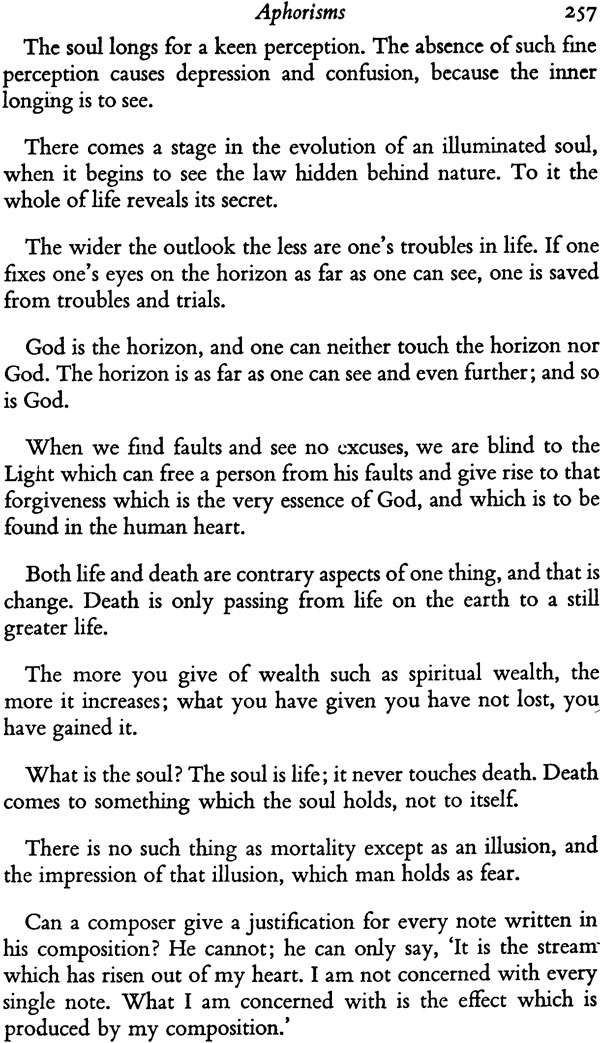 Aphorisms 257

The soul longs for a keen perception. The absence of such fine perception causes depression and confusion, because the inner longing is to see.

There comes a stage in the evolution of an illuminated soul, when it begins to see the law hidden behind nature. To it the whole of life reveals its secret.

The wider the outlook the less are one's troubles in life. If one fixes one's eyes on the horizon as far as one can see, one is saved from troubles and trials.

God is the horizon, and one can neither touch the horizon nor God. The horizon is as far as one can see and even further; and so is God.

When we find faults and see no excuses, we are blind to the Light which can free a person from his faults and give rise to that forgiveness which is the very essence of God, and which is to be found in the human heart.

Both life and death are contrary aspects of one thing, and that is change. Death is only passing from life on the earth to a still greater life.

The more you give of wealth such as spiritual wealth, the more it increases; what you have given you have not lost, you have gained it.

What is the soul? The soul is life; it never touches death. Death comes to something which the soul holds, not to itself.

There is no such thing as mortality except as an illusion, and the impression of that illusion, which man holds as fear.

Can a composer give a justification for every note written in his composition? He cannot; he can only say, 'It is the stream which has risen out of my heart. I am not concerned with every single note. What I am concerned with is the effect which is produced by my composition.'